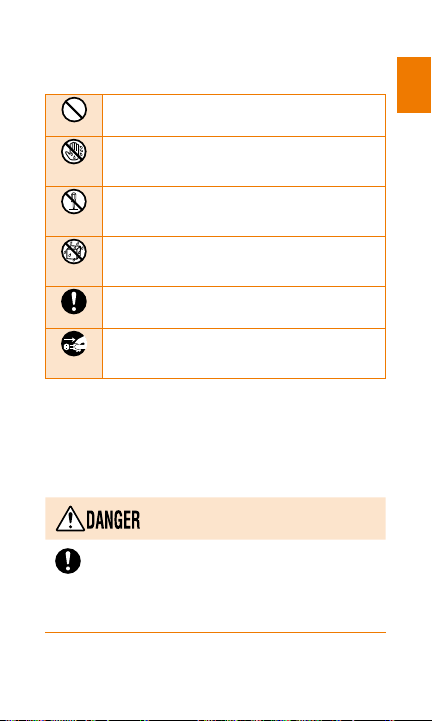 DANGER